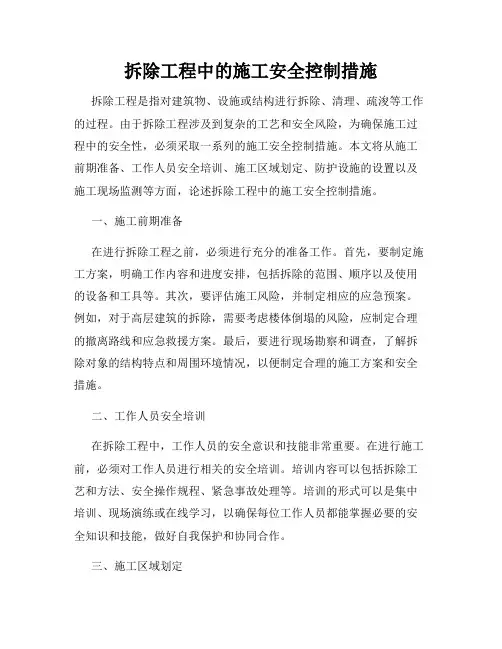 拆除工程中的施工安全控制措施

拆除工程是指对建筑物、设施或结构进行拆除、清理、疏浚等工作的过程。由于拆除工程涉及到复杂的工艺和安全风险，为确保施工过程中的安全性，必须采取一系列的施工安全控制措施。本文将从施工前期准备、工作人员安全培训、施工区域划定、防护设施的设置以及施工现场监测等方面，论述拆除工程中的施工安全控制措施。

一、施工前期准备

在进行拆除工程之前，必须进行充分的准备工作。首先，要制定施工方案，明确工作内容和进度安排，包括拆除的范围、顺序以及使用的设备和工具等。其次，要评估施工风险，并制定相应的应急预案。例如，对于高层建筑的拆除，需要考虑楼体倒塌的风险，应制定合理的撤离路线和应急救援方案。最后，要进行现场勘察和调查，了解拆除对象的结构特点和周围环境情况，以便制定合理的施工方案和安全措施。

二、工作人员安全培训

在拆除工程中，工作人员的安全意识和技能非常重要。在进行施工前，必须对工作人员进行相关的安全培训。培训内容可以包括拆除工艺和方法、安全操作规程、紧急事故处理等。培训的形式可以是集中培训、现场演练或在线学习，以确保每位工作人员都能掌握必要的安全知识和技能，做好自我保护和协同合作。

三、施工区域划定